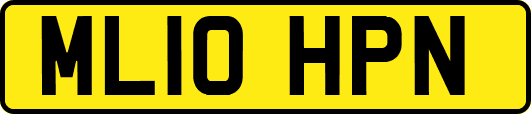 ML10 HPN